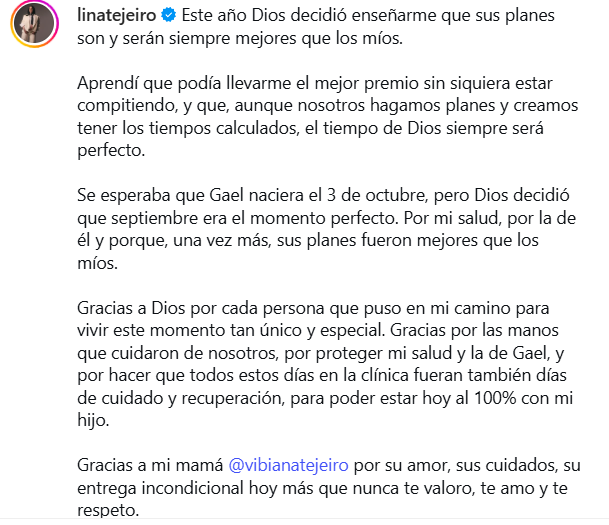 linatejeiro Este año Dios decidió enseñarme que sus planes son y serán siempre mejores que los míos.

Aprendí que podía llevarme el mejor premio sin siquiera estar compitiendo, y que, aunque nosotros hagamos planes y creamos tener los tiempos calculados, el tiempo de Dios siempre será perfecto.

Se esperaba que Gael naciera el 3 de octubre, pero Dios decidió que septiembre era el momento perfecto. Por mi salud, por la de él y porque, una vez más, sus planes fueron mejores que los míos.

Gracias a Dios por cada persona que puso en mi camino para vivir este momento tan único y especial. Gracias por las manos que cuidaron de nosotros, por proteger mi salud y la de Gael, y por hacer que todos estos días en la clínica fueran también días de cuidado y recuperación, para poder estar hoy al 100% con mi hijo.

Gracias a mi mamá @vibianatejeiro por su amor, sus cuidados, su entrega incondicional hoy más que nunca te valoro, te amo y te respeto.